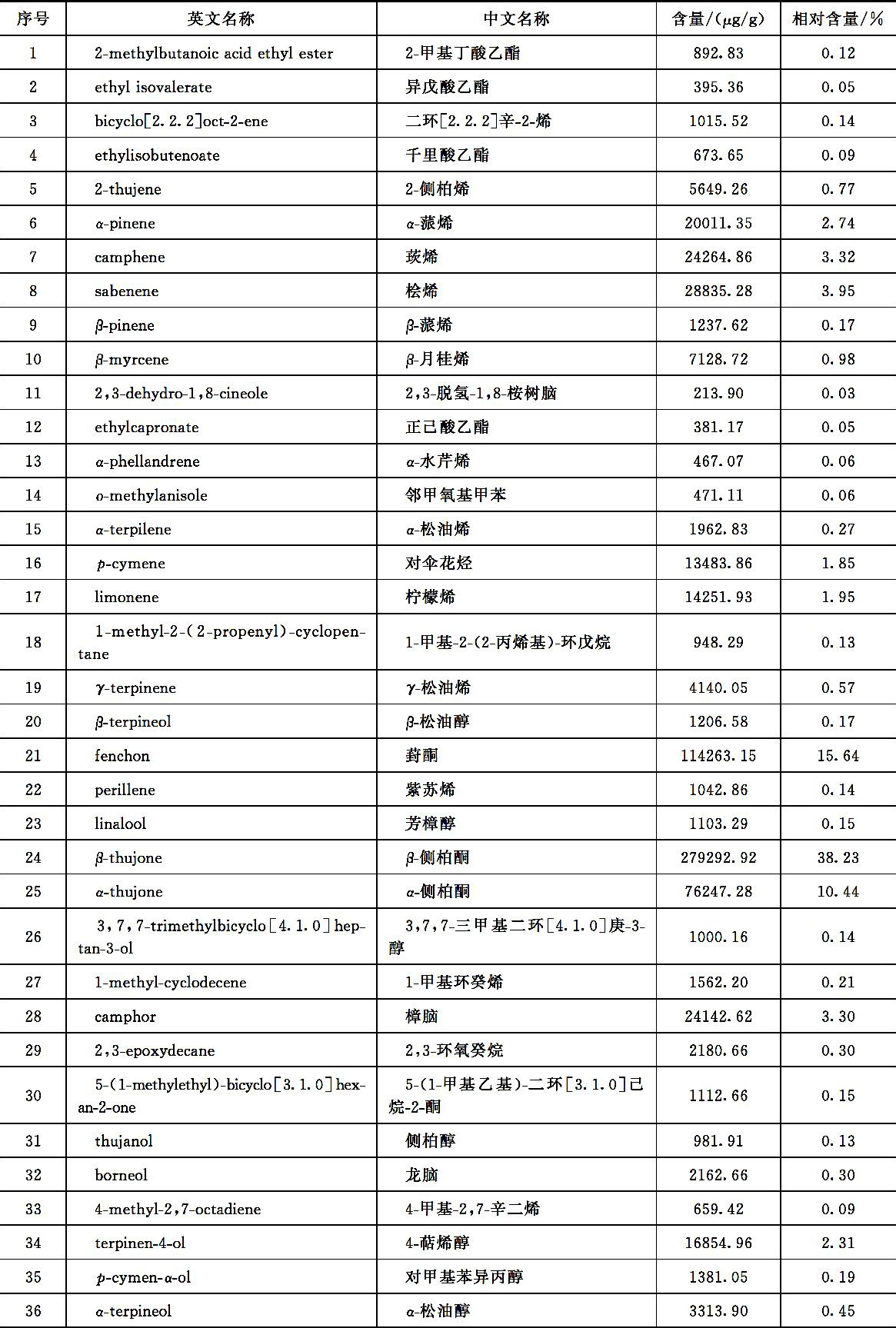 | 序号 | 英文名称 | 中文名称 | 含量/(μg/g) | 相对含量/% |
|---|---|---|---|---|
| 1 | 2-methylbutanoic acid ethyl ester | 2-甲基丁酸乙酯 | 892.83 | 0.12 |
| 2 | ethyl isovalerate | 异戊酸乙酯 | 395.36 | 0.05 |
| 3 | bicyclo[2.2.2]oct-2-ene | 二环[2.2.2]辛-2-烯 | 1015.52 | 0.14 |
| 4 | ethylisobutenoate | 千里酸乙酯 | 673.65 | 0.09 |
| 5 | 2-thujene | 2-侧柏烯 | 5649.26 | 0.77 |
| 6 | α-pinene | α-蒎烯 | 20011.35 | 2.74 |
| 7 | camphene | 莰烯 | 24264.86 | 3.32 |
| 8 | sabenene | 桧烯 | 28835.28 | 3.95 |
| 9 | β-pinene | β-蒎烯 | 1237.62 | 0.17 |
| 10 | β-myrcene | β-月桂烯 | 7128.72 | 0.98 |
| 11 | 2,3-dehydro-1,8-cineole | 2,3-脱氢-1,8-桉树脑 | 213.90 | 0.03 |
| 12 | ethylcapronate | 正己酸乙酯 | 381.17 | 0.05 |
| 13 | α-phellandrene | α-水芹烯 | 467.07 | 0.06 |
| 14 | o-methylanisole | 邻甲氧基甲苯 | 471.11 | 0.06 |
| 15 | α-terpilene | α-松油烯 | 1962.83 | 0.27 |
| 16 | p-cymene | 对伞花烃 | 13483.86 | 1.85 |
| 17 | limonene | 柠檬烯 | 14251.93 | 1.95 |
| 18 | 1-methyl-2-(2-propenyl)-cyclopentane | 1-甲基-2-(2-丙烯基)-环戊烷 | 948.29 | 0.13 |
| 19 | γ-terpinene | γ-松油烯 | 4140.05 | 0.57 |
| 20 | β-terpineol | β-松油醇 | 1206.58 | 0.17 |
| 21 | fenchon | 葑酮 | 114263.15 | 15.64 |
| 22 | perillene | 紫苏烯 | 1042.86 | 0.14 |
| 23 | linalool | 芳樟醇 | 1103.29 | 0.15 |
| 24 | β-thujone | β-侧柏酮 | 279292.92 | 38.23 |
| 25 | α-thujone | α-侧柏酮 | 76247.28 | 10.44 |
| 26 | 3,7,7-trimethylbicyclo[4.1.0]heptan-3-ol | 3,7,7-三甲基二环[4.1.0]庚-3-醇 | 1000.16 | 0.14 |
| 27 | 1-methyl-cyclodecene | 1-甲基环癸烯 | 1562.20 | 0.21 |
| 28 | camphor | 樟脑 | 24142.62 | 3.30 |
| 29 | 2,3-epoxydecane | 2,3-环氧癸烷 | 2180.66 | 0.30 |
| 30 | 5-(1-methylethyl)-bicyclo[3.1.0]hexan-2-one | 5-(1-甲基乙基)-二环[3.1.0]己烷-2-酮 | 1112.66 | 0.15 |
| 31 | thujanol | 侧柏醇 | 981.91 | 0.13 |
| 32 | borneol | 龙脑 | 2162.66 | 0.30 |
| 33 | 4-methyl-2,7-octadiene | 4-甲基-2,7-辛二烯 | 659.42 | 0.09 |
| 34 | terpinen-4-ol | 4-萜烯醇 | 16854.96 | 2.31 |
| 35 | p-cymen-α-ol | 对甲基苯异丙醇 | 1381.05 | 0.19 |
| 36 | α-terpineol | α-松油醇 | 3313.90 | 0.45 |